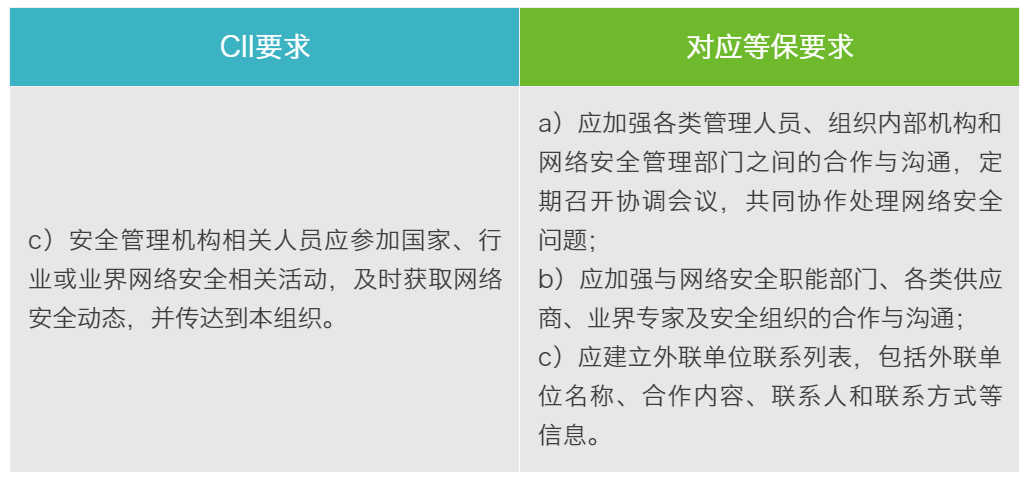 | CII要求 | 对应等保要求 |
|---|---|
| c）安全管理机构相关人员应参加国家、行业或业界网络安全相关活动，及时获取网络安全动态，并传达到本组织。 | a）应加强各类管理人员、组织内部机构和网络安全管理部门之间的合作与沟通，定期召开协调会议，共同协作处理网络安全问题；b）应加强与网络安全职能部门、各类供应商、业界专家及安全组织的合作与沟通；c）应建立外联单位联系列表，包括外联单位名称、合作内容、联系人和联系方式等信息。 |